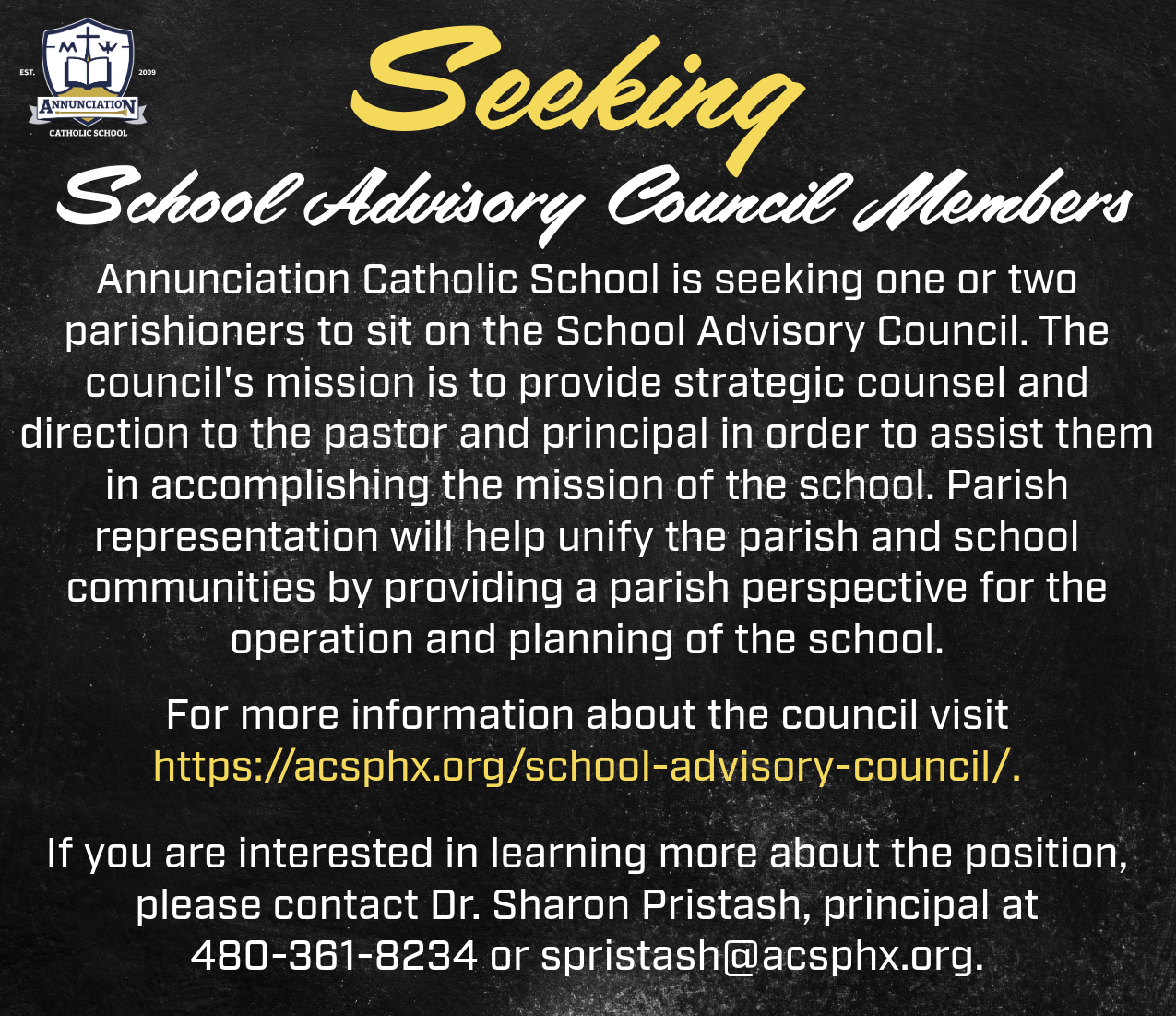 EST. 2009
ANNUNCIATION
CATHOLIC SCHOOL

Seeking
School Advisory Council Members

Annunciation Catholic School is seeking one or two parishioners to sit on the School Advisory Council. The council's mission is to provide strategic counsel and direction to the pastor and principal in order to assist them in accomplishing the mission of the school. Parish representation will help unify the parish and school communities by providing a parish perspective for the operation and planning of the school.

For more information about the council visit https://acsphx.org/school-advisory-council/.

If you are interested in learning more about the position, please contact Dr. Sharon Pristash, principal at 480-361-8234 or spristash@acsphx.org.